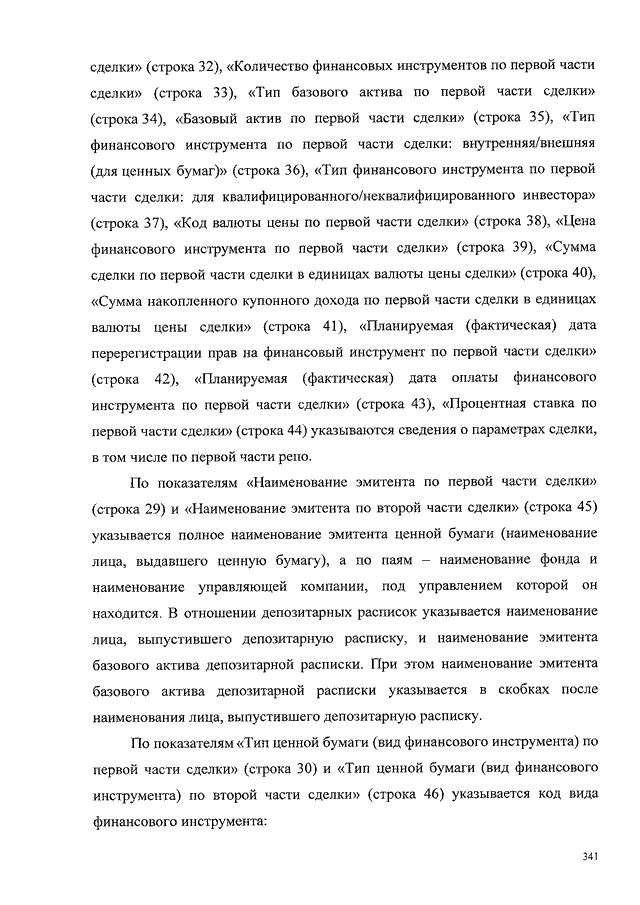 сделки» (строка 32), «Количество финансовых инструментов по первой части сделки» (строка 33), «Тип базового актива по первой части сделки» (строка 34), «Базовый актив по первой части сделки» (строка 35), «Тип финансового инструмента по первой части сделки: внутренняя/внешняя (для ценных бумаг)» (строка 36), «Тип финансового инструмента по первой части сделки: для квалифицированного/неквалифицированного инвестора» (строка 37), «Код валюты цены по первой части сделки» (строка 38), «Цена финансового инструмента по первой части сделки» (строка 39), «Сумма сделки по первой части сделки в единицах валюты цены сделки» (строка 40), «Сумма накопленного купонного дохода по первой части сделки в единицах валюты цены сделки» (строка 41), «Планируемая (фактическая) дата перерегистрации прав на финансовый инструмент по первой части сделки» (строка 42), «Планируемая (фактическая) дата оплаты финансового инструмента по первой части сделки» (строка 43), «Процентная ставка по первой части сделки» (строка 44) указываются сведения о параметрах сделки, в том числе по первой части репо.

По показателям «Наименование эмитента по первой части сделки» (строка 29) и «Наименование эмитента по второй части сделки» (строка 45) указывается полное наименование эмитента ценной бумаги (наименование лица, выдавшего ценную бумагу), а по паям – наименование фонда и наименование управляющей компании, под управлением которой он находится. В отношении депозитарных расписок указывается наименование лица, выпустившего депозитарную расписку, и наименование эмитента базового актива депозитарной расписки. При этом наименование эмитента базового актива депозитарной расписки указывается в скобках после наименования лица, выпустившего депозитарную расписку.

По показателям «Тип ценной бумаги (вид финансового инструмента) по первой части сделки» (строка 30) и «Тип ценной бумаги (вид финансового инструмента) по второй части сделки» (строка 46) указывается код вида финансового инструмента:

341